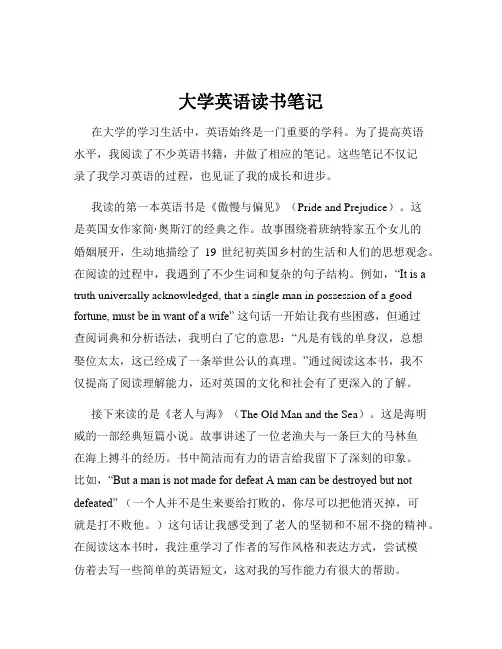 大学英语读书笔记

在大学的学习生活中，英语始终是一门重要的学科。为了提高英语水平，我阅读了不少英语书籍，并做了相应的笔记。这些笔记不仅记录了我学习英语的过程，也见证了我的成长和进步。

我读的第一本英语书是《傲慢与偏见》（Pride and Prejudice）。这是英国女作家简·奥斯汀的经典之作。故事围绕着班纳特家五个女儿的婚姻展开，生动地描绘了 19 世纪初英国乡村的生活和人们的思想观念。在阅读的过程中，我遇到了不少生词和复杂的句子结构。例如，“It is a truth universally acknowledged, that a single man in possession of a good fortune, must be in want of a wife” 这句话一开始让我有些困惑，但通过查阅词典和分析语法，我明白了它的意思：“凡是有钱的单身汉，总想娶位太太，这已经成了一条举世公认的真理。”通过阅读这本书，我不仅提高了阅读理解能力，还对英国的文化和社会有了更深入的了解。

接下来读的是《老人与海》（The Old Man and the Sea）。这是海明威的一部经典短篇小说。故事讲述了一位老渔夫与一条巨大的马林鱼在海上搏斗的经历。书中简洁而有力的语言给我留下了深刻的印象。比如，“But a man is not made for defeat A man can be destroyed but not defeated”（一个人并不是生来要给打败的，你尽可以把他消灭掉，可就是打不败他。）这句话让我感受到了老人的坚韧和不屈不挠的精神。在阅读这本书时，我注重学习了作者的写作风格和表达方式，尝试模仿着去写一些简单的英语短文，这对我的写作能力有很大的帮助。